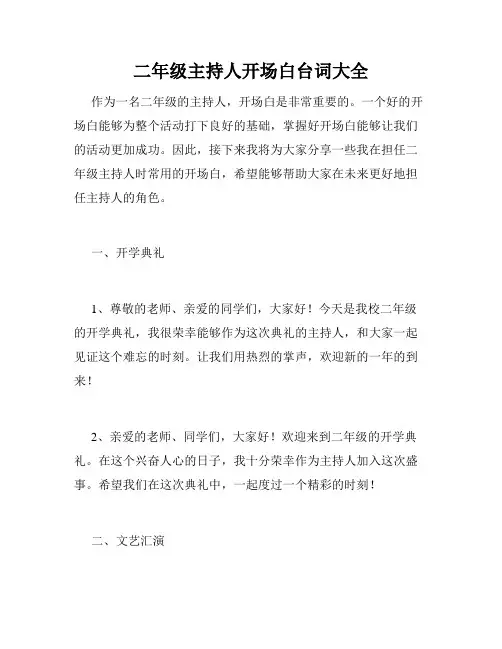 二年级主持人开场白台词大全

作为一名二年级的主持人，开场白是非常重要的。一个好的开场白能够为整个活动打下良好的基础，掌握好开场白能够让我们的活动更加成功。因此，接下来我将为大家分享一些我在担任二年级主持人时常用的开场白，希望能够帮助大家在未来更好地担任主持人的角色。

一、开学典礼

1、尊敬的老师、亲爱的同学们，大家好！今天是我校二年级的开学典礼，我很荣幸能够作为这次典礼的主持人，和大家一起见证这个难忘的时刻。让我们用热烈的掌声，欢迎新的一年的到来！

2、亲爱的老师、同学们，大家好！欢迎来到二年级的开学典礼。在这个兴奋人心的日子，我十分荣幸作为主持人加入这次盛事。希望我们在这次典礼中，一起度过一个精彩的时刻！

二、文艺汇演